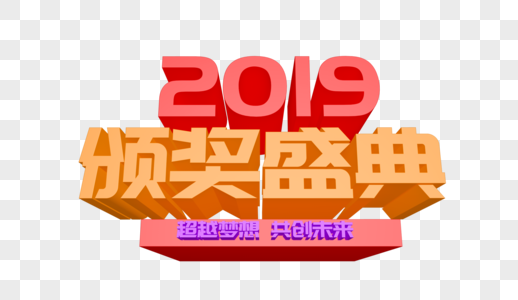 2019
颁奖盛典
超越梦想 共创未来